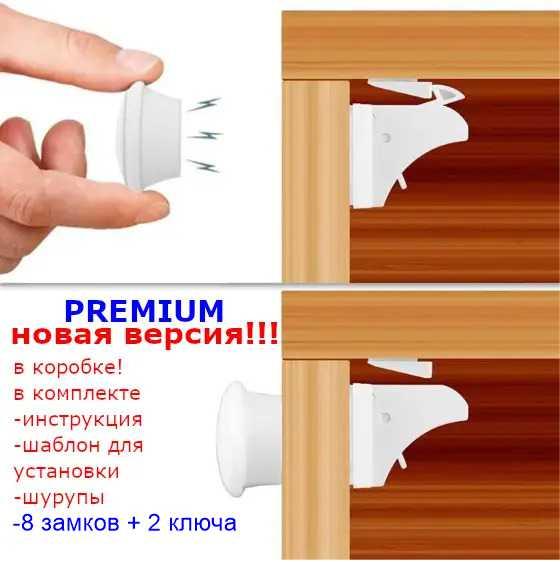 PREMIUM
новая версия!!!

в коробке!
в комплекте
-инструкция
-шаблон для установки
-шурупы
-8 замков + 2 ключа